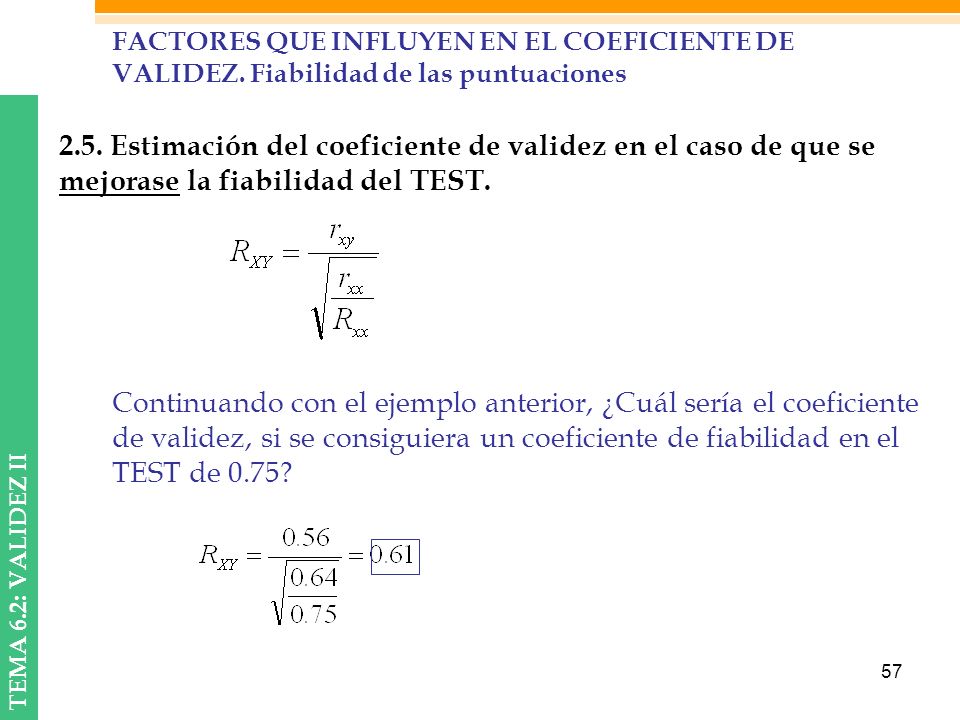 FACTORES QUE INFLUYEN EN EL COEFICIENTE DE VALIDEZ. Fiabilidad de las puntuaciones

2.5. Estimación del coeficiente de validez en el caso de que se mejorase la fiabilidad del TEST.

$R_{XY} = \frac{r_{xy}}{\sqrt{\frac{r_{xx}}{R_{xx}}}}$

Continuando con el ejemplo anterior, ¿Cuál sería el coeficiente de validez, si se consiguiera un coeficiente de fiabilidad en el TEST de 0.75?

$R_{XY} = \frac{0.56}{\sqrt{\frac{0.64}{0.75}}} = 0.61$

TEMA 6.2: VALIDEZ II

57